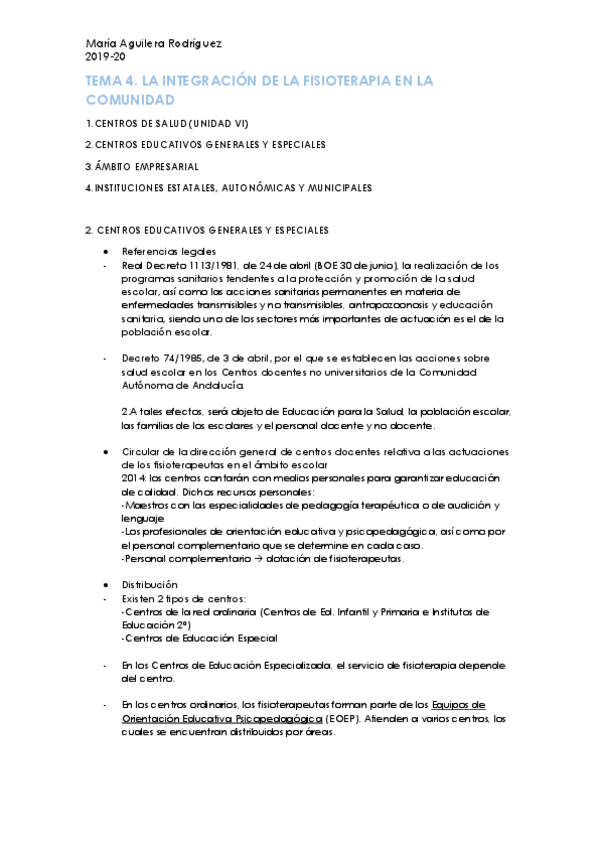 María Aguilera Rodríguez
2019-20

TEMA 4. LA INTEGRACIÓN DE LA FISIOTERAPIA EN LA COMUNIDAD

1. CENTROS DE SALUD (UNIDAD VI)

2. CENTROS EDUCATIVOS GENERALES Y ESPECIALES

3. ÁMBITO EMPRESARIAL

4. INSTITUCIONES ESTATALES, AUTONÓMICAS Y MUNICIPALES

2. CENTROS EDUCATIVOS GENERALES Y ESPECIALES

• Referencias legales
- Real Decreto 1113/1981, de 24 de abril (BOE 30 de junio), la realización de los programas sanitarios tendentes a la protección y promoción de la salud escolar, así como las acciones sanitarias permanentes en materia de enfermedades transmisibles y no transmisibles, antropozoonosis y educación sanitaria, siendo uno de los sectores más importantes de actuación es el de la población escolar.

- Decreto 74/1985, de 3 de abril, por el que se establecen las acciones sobre salud escolar en los Centros docentes no universitarios de la Comunidad Autónoma de Andalucía.

2.A tales efectos, será objeto de Educación para la Salud, la población escolar, las familias de los escolares y el personal docente y no docente.

• Circular de la dirección general de centros docentes relativa a las actuaciones de los fisioterapeutas en el ámbito escolar
2014: los centros contarán con medios personales para garantizar educación de calidad. Dichos recursos personales:
-Maestros con las especialidades de pedagogía terapéutica o de audición y lenguaje
-Los profesionales de orientación educativa y psicopedagógica, así como por el personal complementario que se determine en cada caso.
-Personal complementario → dotación de fisioterapeutas.

• Distribución
- Existen 2 tipos de centros:
-Centros de la red ordinaria (Centros de Ed. Infantil y Primaria e Institutos de Educación 2ª)
-Centros de Educación Especial

- En los Centros de Educación Especializada, el servicio de fisioterapia depende del centro.

- En los centros ordinarios, los fisioterapeutas forman parte de los Equipos de Orientación Educativa Psicopedagógica (EOEP). Atienden a varios centros, los cuales se encuentran distribuidos por áreas.